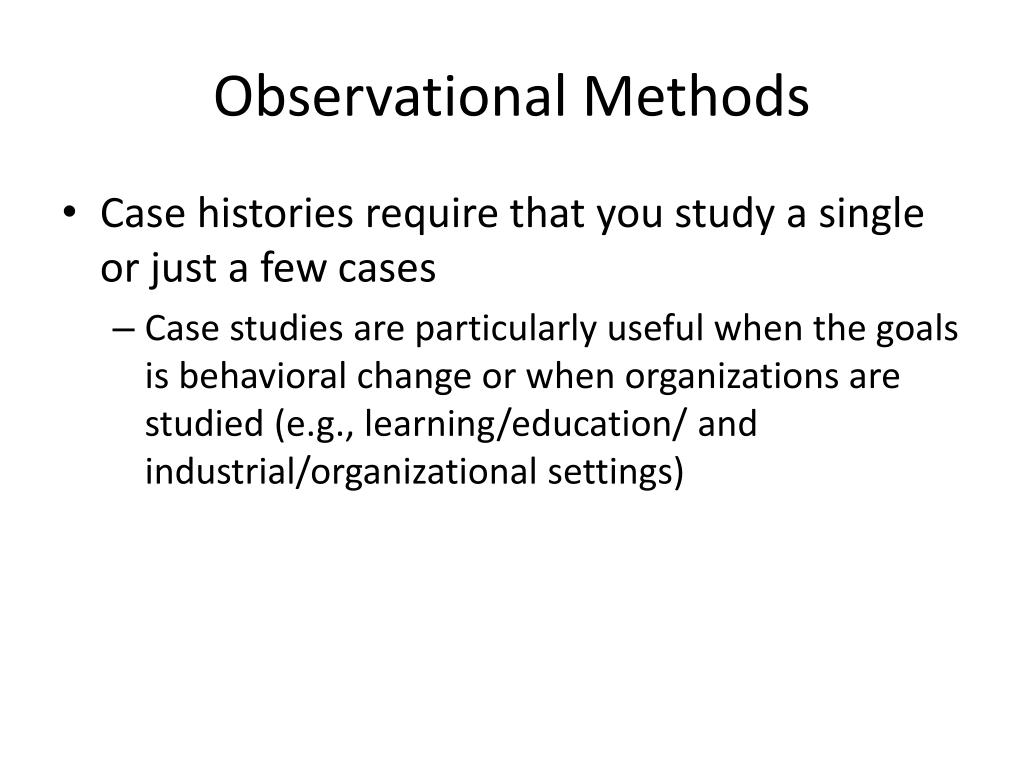 Observational Methods

• Case histories require that you study a single or just a few cases

– Case studies are particularly useful when the goals is behavioral change or when organizations are studied (e.g., learning/education/ and industrial/organizational settings)